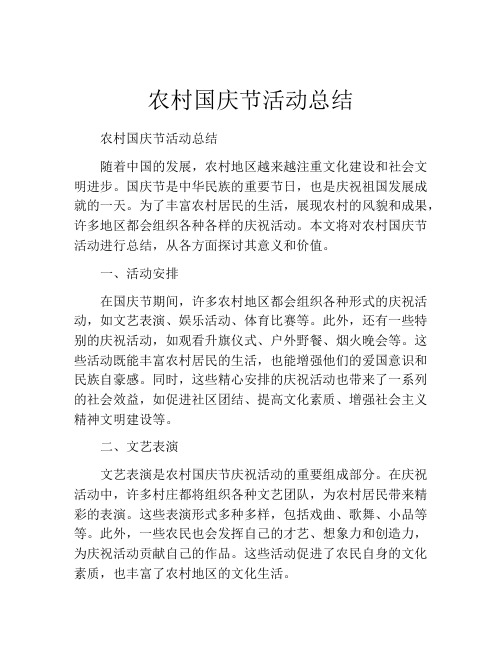 农村国庆节活动总结

农村国庆节活动总结

随着中国的发展，农村地区越来越注重文化建设和社会文明进步。国庆节是中华民族的重要节日，也是庆祝祖国发展成就的一天。为了丰富农村居民的生活，展现农村的风貌和成果，许多地区都会组织各种各样的庆祝活动。本文将对农村国庆节活动进行总结，从各方面探讨其意义和价值。

一、活动安排

在国庆节期间，许多农村地区都会组织各种形式的庆祝活动，如文艺表演、娱乐活动、体育比赛等。此外，还有一些特别的庆祝活动，如观看升旗仪式、户外野餐、烟火晚会等。这些活动既能丰富农村居民的生活，也能增强他们的爱国意识和民族自豪感。同时，这些精心安排的庆祝活动也带来了一系列的社会效益，如促进社区团结、提高文化素质、增强社会主义精神文明建设等。

二、文艺表演

文艺表演是农村国庆节庆祝活动的重要组成部分。在庆祝活动中，许多村庄都将组织各种文艺团队，为农村居民带来精彩的表演。这些表演形式多种多样，包括戏曲、歌舞、小品等等。此外，一些农民也会发挥自己的才艺、想象力和创造力，为庆祝活动贡献自己的作品。这些活动促进了农民自身的文化素质，也丰富了农村地区的文化生活。